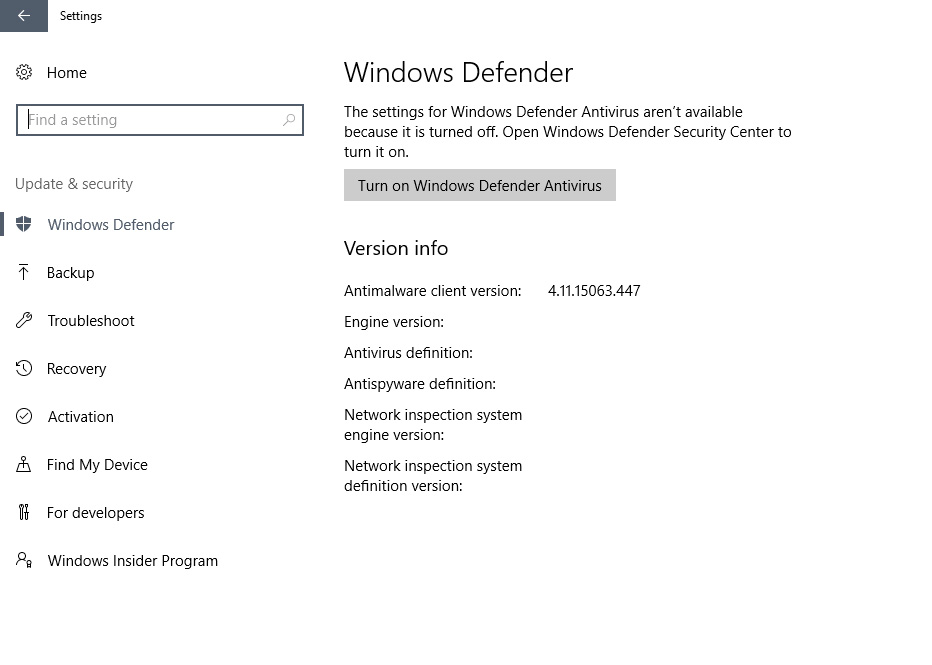 Settings

Home

Find a setting

Update & security

Windows Defender

Backup

Troubleshoot

Recovery

Activation

Find My Device

For developers

Windows Insider Program

Windows Defender

The settings for Windows Defender Antivirus aren't available because it is turned off. Open Windows Defender Security Center to turn it on.

Turn on Windows Defender Antivirus

Version info

Antimalware client version: 4.11.15063.447

Engine version:

Antivirus definition:

Antispyware definition:

Network inspection system engine version:

Network inspection system definition version: